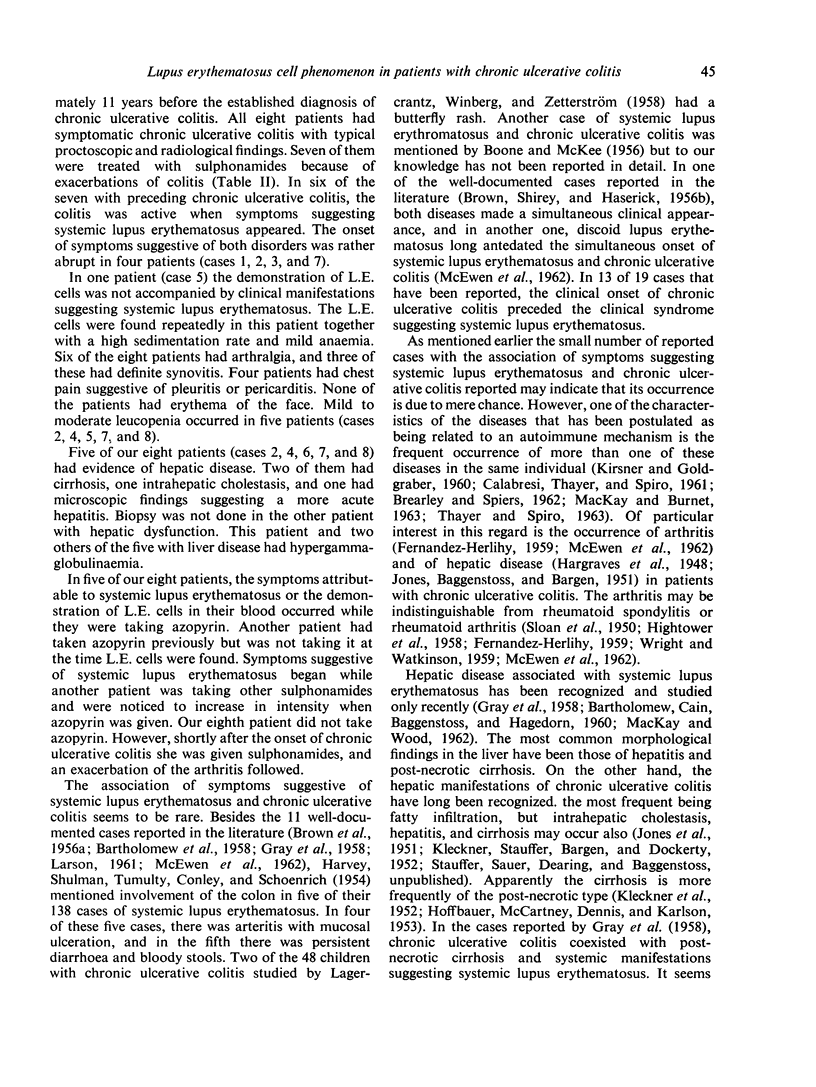 Lupus erythematosus cell phenomenon in patients with chronic ulcerative colitis 45

mately 11 years before the established diagnosis of chronic ulcerative colitis. All eight patients had symptomatic chronic ulcerative colitis with typical proctoscopic and radiological findings. Seven of them were treated with sulphonamides because of exacerbations of colitis (Table II). In six of the seven with preceding chronic ulcerative colitis, the colitis was active when symptoms suggesting systemic lupus erythematosus appeared. The onset of symptoms suggestive of both disorders was rather abrupt in four patients (cases 1, 2, 3, and 7).

In one patient (case 5) the demonstration of L.E. cells was not accompanied by clinical manifestations suggesting systemic lupus erythematosus. The L.E. cells were found repeatedly in this patient together with a high sedimentation rate and mild anaemia. Six of the eight patients had arthralgia, and three of these had definite synovitis. Four patients had chest pain suggestive of pleuritis or pericarditis. None of the patients had erythema of the face. Mild to moderate leucopenia occurred in five patients (cases 2, 4, 5, 7, and 8).

Five of our eight patients (cases 2, 4, 6, 7, and 8) had evidence of hepatic disease. Two of them had cirrhosis, one intrahepatic cholestasis, and one had microscopic findings suggesting a more acute hepatitis. Biopsy was not done in the other patient with hepatic dysfunction. This patient and two others of the five with liver disease had hypergammaglobulinaemia.

In five of our eight patients, the symptoms attributable to systemic lupus erythematosus or the demonstration of L.E. cells in their blood occurred while they were taking azopyrin. Another patient had taken azopyrin previously but was not taking it at the time L.E. cells were found. Symptoms suggestive of systemic lupus erythematosus began while another patient was taking other sulphonamides and were noticed to increase in intensity when azopyrin was given. Our eighth patient did not take azopyrin. However, shortly after the onset of chronic ulcerative colitis she was given sulphonamides, and an exacerbation of the arthritis followed.

The association of symptoms suggestive of systemic lupus erythematosus and chronic ulcerative colitis seems to be rare. Besides the 11 well-documented cases reported in the literature (Brown et al., 1956a; Bartholomew et al., 1958; Gray et al., 1958; Larson, 1961; McEwen et al., 1962), Harvey, Shulman, Tumulty, Conley, and Schoenrich (1954) mentioned involvement of the colon in five of their 138 cases of systemic lupus erythematosus. In four of these five cases, there was arteritis with mucosal ulceration, and in the fifth there was persistent diarrhoea and bloody stools. Two of the 48 children with chronic ulcerative colitis studied by Lagercrantz, Winberg, and Zetterström (1958) had a butterfly rash. Another case of systemic lupus erythromatosus and chronic ulcerative colitis was mentioned by Boone and McKee (1956) but to our knowledge has not been reported in detail. In one of the well-documented cases reported in the literature (Brown, Shirey, and Haserick, 1956b), both diseases made a simultaneous clinical appearance, and in another one, discoid lupus erythematosus long antedated the simultaneous onset of systemic lupus erythematosus and chronic ulcerative colitis (McEwen et al., 1962). In 13 of 19 cases that have been reported, the clinical onset of chronic ulcerative colitis preceded the clinical syndrome suggesting systemic lupus erythematosus.

As mentioned earlier the small number of reported cases with the association of symptoms suggesting systemic lupus erythematosus and chronic ulcerative colitis reported may indicate that its occurrence is due to mere chance. However, one of the characteristics of the diseases that has been postulated as being related to an autoimmune mechanism is the frequent occurrence of more than one of these diseases in the same individual (Kirsner and Goldgraber, 1960; Calabresi, Thayer, and Spiro, 1961; Brearley and Spiers, 1962; MacKay and Burnet, 1963; Thayer and Spiro, 1963). Of particular interest in this regard is the occurrence of arthritis (Fernandez-Herlihy, 1959; McEwen et al., 1962) and of hepatic disease (Hargraves et al., 1948; Jones, Baggenstoss, and Bargen, 1951) in patients with chronic ulcerative colitis. The arthritis may be indistinguishable from rheumatoid spondylitis or rheumatoid arthritis (Sloan et al., 1950; Hightower et al., 1958; Fernandez-Herlihy, 1959; Wright and Watkinson, 1959; McEwen et al., 1962).

Hepatic disease associated with systemic lupus erythematosus has been recognized and studied only recently (Gray et al., 1958; Bartholomew, Cain, Baggenstoss, and Hagedorn, 1960; MacKay and Wood, 1962). The most common morphological findings in the liver have been those of hepatitis and post-necrotic cirrhosis. On the other hand, the hepatic manifestations of chronic ulcerative colitis have long been recognized. the most frequent being fatty infiltration, but intrahepatic cholestasis, hepatitis, and cirrhosis may occur also (Jones et al., 1951; Kleckner, Stauffer, Bargen, and Dockerty, 1952; Stauffer, Sauer, Dearing, and Baggenstoss, unpublished). Apparently the cirrhosis is more frequently of the post-necrotic type (Kleckner et al., 1952; Hoffbauer, McCartney, Dennis, and Karlson, 1953). In the cases reported by Gray et al. (1958), chronic ulcerative colitis coexisted with post-necrotic cirrhosis and systemic manifestations suggesting systemic lupus erythematosus. It seems